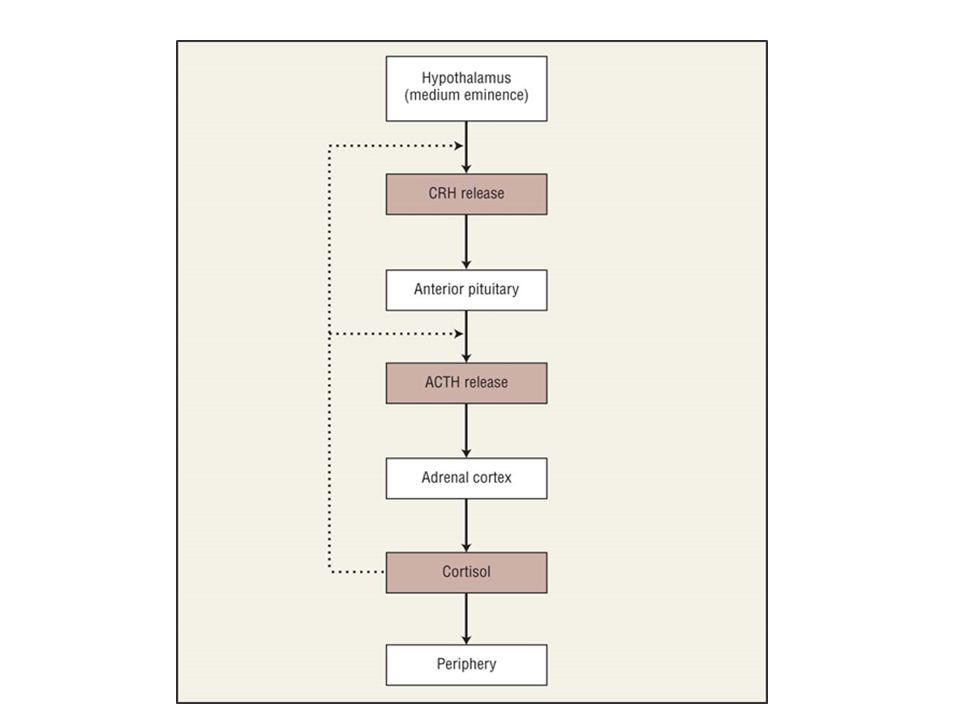 Hypothalamus
(medium eminence)

CRH release

Anterior pituitary

ACTH release

Adrenal cortex

Cortisol

Periphery